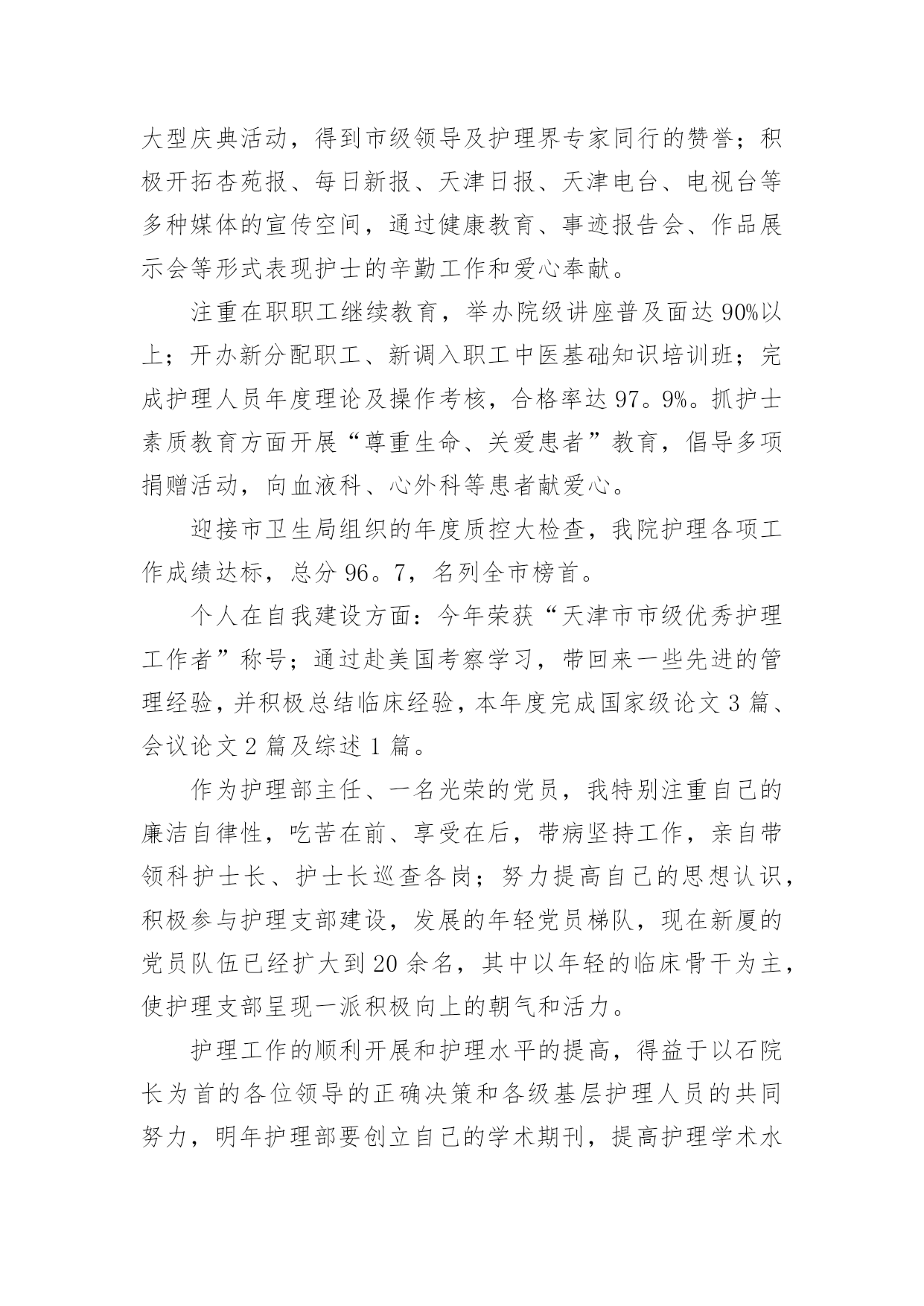 大型庆典活动，得到市级领导及护理界专家同行的赞誉；积极开拓杏苑报、每日新报、天津日报、天津电台、电视台等多种媒体的宣传空间，通过健康教育、事迹报告会、作品展示会等形式表现护士的辛勤工作和爱心奉献。

注重在职职工继续教育，举办院级讲座普及面达90%以上；开办新分配职工、新调入职工中医基础知识培训班；完成护理人员年度理论及操作考核，合格率达97。9%。抓护士素质教育方面开展“尊重生命、关爱患者”教育，倡导多项捐赠活动，向血液科、心外科等患者献爱心。

迎接市卫生局组织的年度质控大检查，我院护理各项工作成绩达标，总分96。7，名列全市榜首。

个人在自我建设方面：今年荣获“天津市市级优秀护理工作者”称号；通过赴美国考察学习，带回来一些先进的管理经验，并积极总结临床经验，本年度完成国家级论文3篇、会议论文2篇及综述1篇。

作为护理部主任、一名光荣的党员，我特别注重自己的廉洁自律性，吃苦在前、享受在后，带病坚持工作，亲自带领科护士长、护士长巡查各岗；努力提高自己的思想认识，积极参与护理支部建设，发展的年轻党员梯队，现在新厦的党员队伍已经扩大到20余名，其中以年轻的临床骨干为主，使护理支部呈现一派积极向上的朝气和活力。

护理工作的顺利开展和护理水平的提高，得益于以石院长为首的各位领导的正确决策和各级基层护理人员的共同努力，明年护理部要创立自己的学术期刊，提高护理学术水